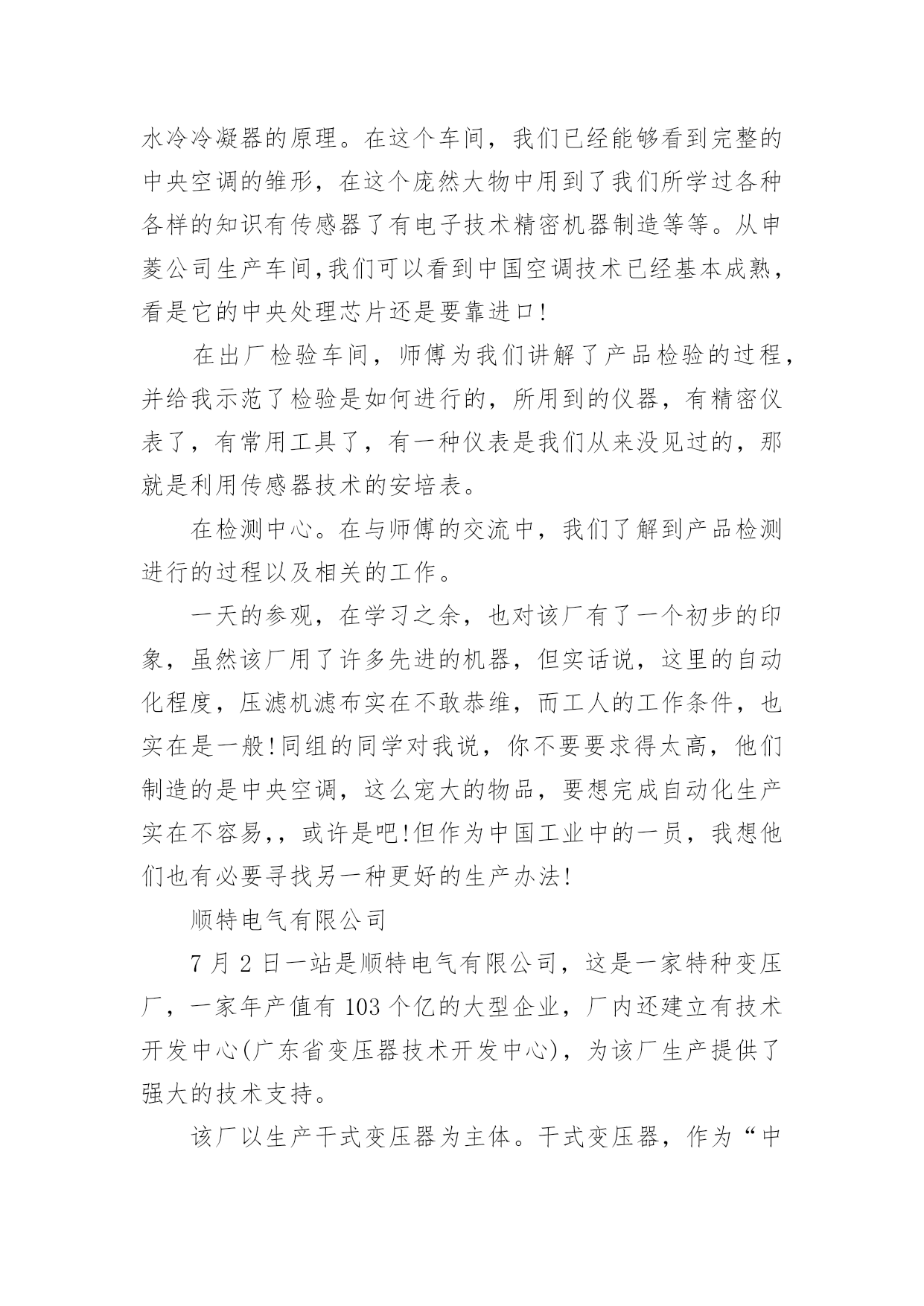 水冷冷凝器的原理。在这个车间，我们已经能够看到完整的中央空调的雏形，在这个庞然大物中用到了我们所学过各种各样的知识有传感器了有电子技术精密机器制造等等。从申菱公司生产车间,我们可以看到中国空调技术已经基本成熟，看是它的中央处理芯片还是要靠进口!

在出厂检验车间，师傅为我们讲解了产品检验的过程，并给我示范了检验是如何进行的，所用到的仪器，有精密仪表了，有常用工具了，有一种仪表是我们从来没见过的，那就是利用传感器技术的安培表。

在检测中心。在与师傅的交流中，我们了解到产品检测进行的过程以及相关的工作。

一天的参观，在学习之余，也对该厂有了一个初步的印象，虽然该厂用了许多先进的机器，但实话说，这里的自动化程度，压滤机滤布实在不敢恭维，而工人的工作条件，也实在是一般!同组的同学对我说，你不要要求得太高，他们制造的是中央空调，这么宠大的物品，要想完成自动化生产实在不容易,，或许是吧!但作为中国工业中的一员，我想他们也有必要寻找另一种更好的生产办法!

顺特电气有限公司

7 月 2 日一站是顺特电气有限公司，这是一家特种变压厂，一家年产值有 103 个亿的大型企业，厂内还建立有技术开发中心(广东省变压器技术开发中心)，为该厂生产提供了强大的技术支持。

该厂以生产干式变压器为主体。干式变压器，作为“中